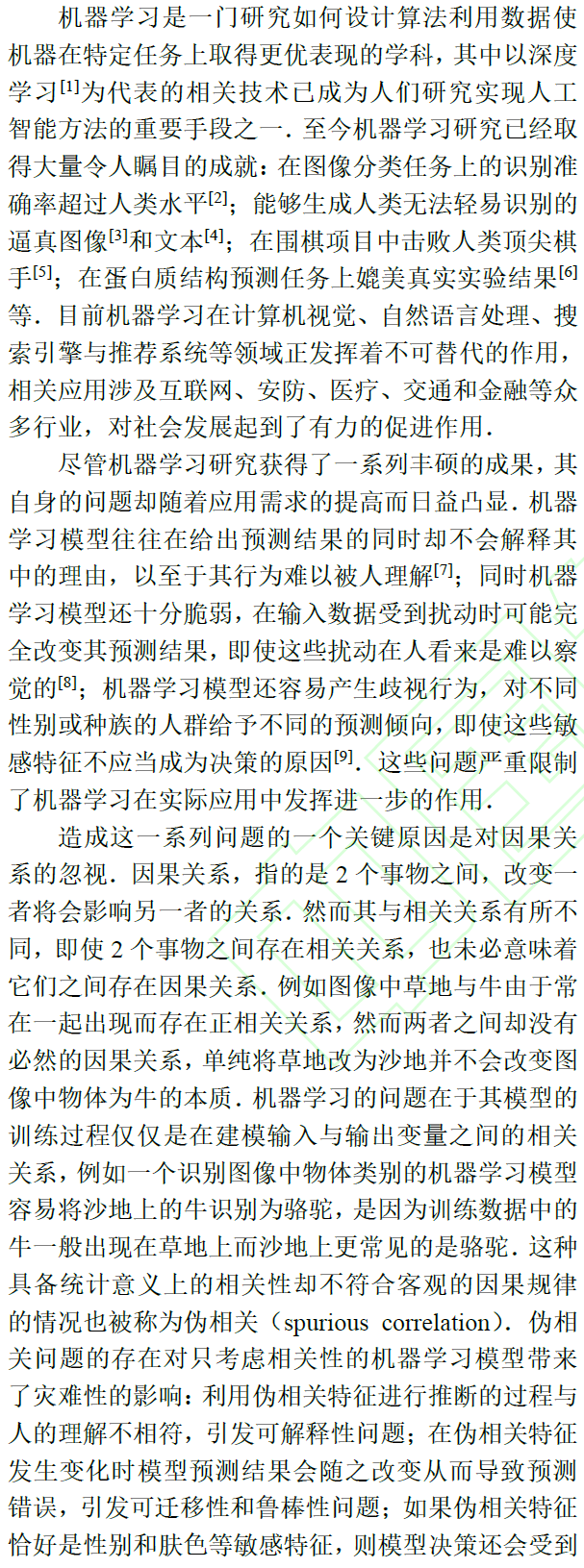 机器学习是一门研究如何设计算法利用数据使机器在特定任务上取得更优表现的学科，其中以深度学习$^{[1]}$为代表的相关技术已成为人们研究实现人工智能方法的重要手段之一．至今机器学习研究已经取得大量令人瞩目的成就：在图像分类任务上的识别准确率超过人类水平$^{[2]}$；能够生成人类无法轻易识别的逼真图像$^{[3]}$和文本$^{[4]}$；在围棋项目中击败人类顶尖棋手$^{[5]}$；在蛋白质结构预测任务上媲美真实实验结果$^{[6]}$等．目前机器学习在计算机视觉、自然语言处理、搜索引擎与推荐系统等领域正发挥着不可替代的作用，相关应用涉及互联网、安防、医疗、交通和金融等众多行业，对社会发展起到了有力的促进作用．

尽管机器学习研究获得了一系列丰硕的成果，其自身的问题却随着应用需求的提高而日益凸显．机器学习模型往往在给出预测结果的同时却不会解释其中的理由，以至于其行为难以被人理解$^{[7]}$；同时机器学习模型还十分脆弱，在输入数据受到扰动时可能完全改变其预测结果，即使这些扰动在人看来是难以察觉的$^{[8]}$；机器学习模型还容易产生歧视行为，对不同性别或种族的人群给予不同的预测倾向，即使这些敏感特征不应当成为决策的原因$^{[9]}$．这些问题严重限制了机器学习在实际应用中发挥进一步的作用．

造成这一系列问题的一个关键原因是对因果关系的忽视．因果关系，指的是 2 个事物之间，改变一者将会影响另一者的关系．然而其与相关关系有所不同，即使 2 个事物之间存在相关关系，也未必意味着它们之间存在因果关系．例如图像中草地与牛由于常在一起出现而存在正相关关系，然而两者之间却没有必然的因果关系，单纯将草地改为沙地并不会改变图像中物体为牛的本质．机器学习的问题在于其模型的训练过程仅仅是在建模输入与输出变量之间的相关关系，例如一个识别图像中物体类别的机器学习模型容易将沙地上的牛识别为骆驼，是因为训练数据中的牛一般出现在草地上而沙地上更常见的是骆驼．这种具备统计意义上的相关性却不符合客观的因果规律的情况也被称为伪相关（spurious correlation）．伪相关问题的存在对只考虑相关性的机器学习模型带来了灾难性的影响：利用伪相关特征进行推断的过程与人的理解不相符，引发可解释性问题；在伪相关特征发生变化时模型预测结果会随之改变从而导致预测错误，引发可迁移性和鲁棒性问题；如果伪相关特征恰好是性别和肤色等敏感特征，则模型决策还会受到